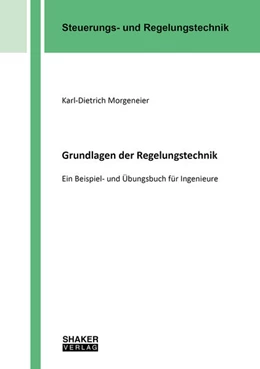 Steuerungs- und Regelungstechnik

Karl-Dietrich Morgeneier

Grundlagen der Regelungstechnik

Ein Beispiel- und Übungsbuch für Ingenieure

SHAKER
VERLAG